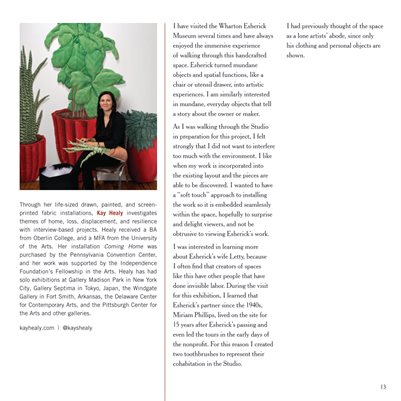 Through her life-sized drawn, painted, and screen-printed fabric installations, Kay Healy investigates themes of home, loss, displacement, and resilience with interview-based projects. Healy received a BA from Oberlin College, and a MFA from the University of the Arts. Her installation Coming Home was purchased by the Pennsylvania Convention Center, and her work was supported by the Independence Foundation's Fellowship in the Arts. Healy has had solo exhibitions at Gallery Madison Park in New York City, Gallery Septima in Tokyo, Japan, the Windgate Gallery in Fort Smith, Arkansas, the Delaware Center for Contemporary Arts, and the Pittsburgh Center for the Arts and other galleries.

kayhealy.com | @kayshealy

I have visited the Wharton Esherick Museum several times and have always enjoyed the immersive experience of walking through this handcrafted space. Esherick turned mundane objects and spatial functions, like a chair or utensil drawer, into artistic experiences. I am similarly interested in mundane, everyday objects that tell a story about the owner or maker.

As I was walking through the Studio in preparation for this project, I felt strongly that I did not want to interfere too much with the environment. I like when my work is incorporated into the existing layout and the pieces are able to be discovered. I wanted to have a "soft touch" approach to installing the work so it is embedded seamlessly within the space, hopefully to surprise and delight viewers, and not be obtrusive to viewing Esherick's work.

I was interested in learning more about Esherick's wife Letty, because I often find that creators of spaces like this have other people that have done invisible labor. During the visit for this exhibition, I learned that Esherick's partner since the 1940s, Miriam Phillips, lived on the site for 15 years after Esherick's passing and even led the tours in the early days of the nonprofit. For this reason I created two toothbrushes to represent their cohabitation in the Studio.

I had previously thought of the space as a lone artists' abode, since only his clothing and personal objects are shown.

13